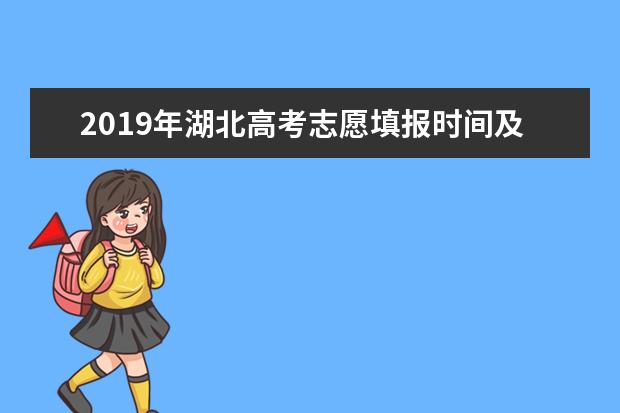 2019年湖北高考志愿填报时间及